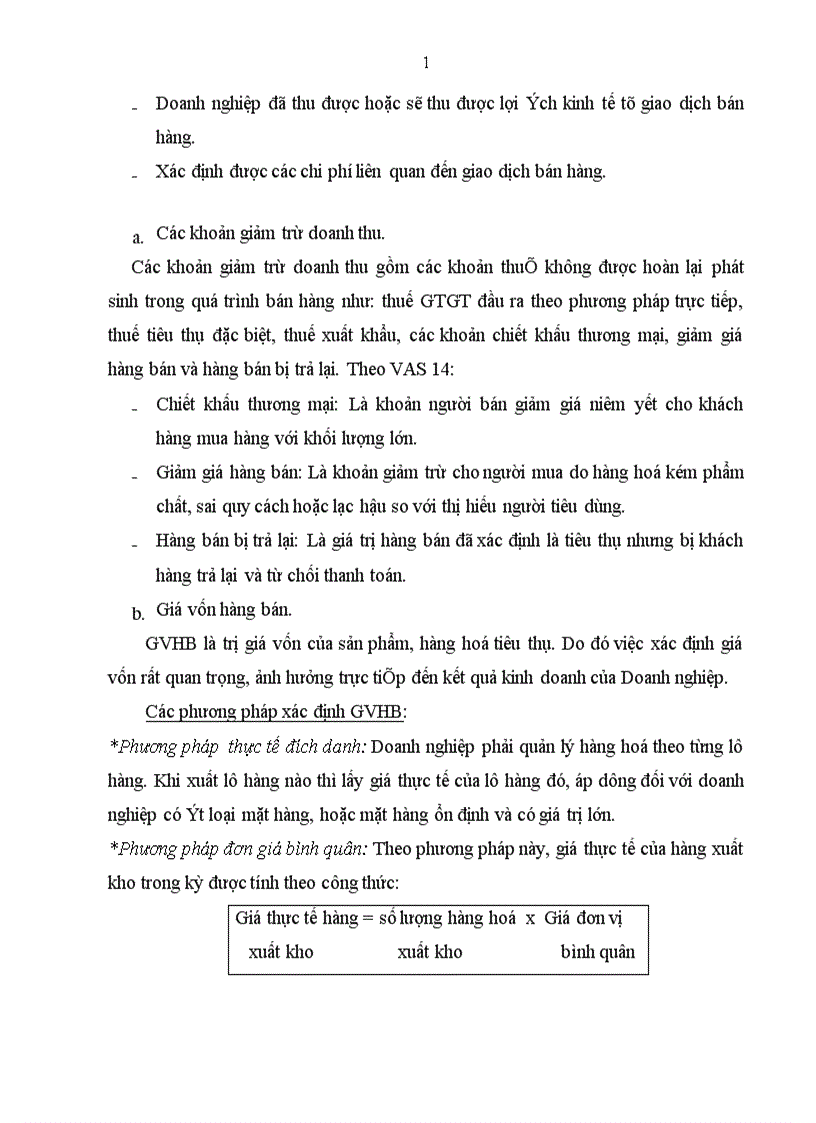 1

- Doanh nghiệp đã thu được hoặc sẽ thu được lợi Ých kinh tế tõ giao dịch bán hàng.
- Xác định được các chi phí liên quan đến giao dịch bán hàng.

a. Các khoản giảm trừ doanh thu.

Các khoản giảm trừ doanh thu gồm các khoản thuÕ không được hoàn lại phát sinh trong quá trình bán hàng như: thuế GTGT đầu ra theo phương pháp trực tiếp, thuế tiêu thụ đặc biệt, thuế xuất khẩu, các khoản chiết khấu thương mại, giảm giá hàng bán và hàng bán bị trả lại. Theo VAS 14:

- Chiết khấu thương mại: Là khoản người bán giảm giá niêm yết cho khách hàng mua hàng với khối lượng lớn.
- Giảm giá hàng bán: Là khoản giảm trừ cho người mua do hàng hoá kém phẩm chất, sai quy cách hoặc lạc hậu so với thị hiếu người tiêu dùng.
- Hàng bán bị trả lại: Là giá trị hàng bán đã xác định là tiêu thụ nhưng bị khách hàng trả lại và từ chối thanh toán.

b. Giá vốn hàng bán.

GVHB là trị giá vốn của sản phẩm, hàng hoá tiêu thụ. Do đó việc xác định giá vốn rất quan trọng, ảnh hưởng trực tiÕp đến kết quả kinh doanh của Doanh nghiệp.

Các phương pháp xác định GVHB:

*Phương pháp thực tế đích danh: Doanh nghiệp phải quản lý hàng hoá theo từng lô hàng. Khi xuất lô hàng nào thì lấy giá thực tế của lô hàng đó, áp dông đối với doanh nghiệp có Ýt loại mặt hàng, hoặc mặt hàng ổn định và có giá trị lớn.

*Phương pháp đơn giá bình quân: Theo phương pháp này, giá thực tế của hàng xuất kho trong kỳ được tính theo công thức:

Giá thực tế hàng = số lượng hàng hoá x Giá đơn vị
xuất kho xuất kho bình quân